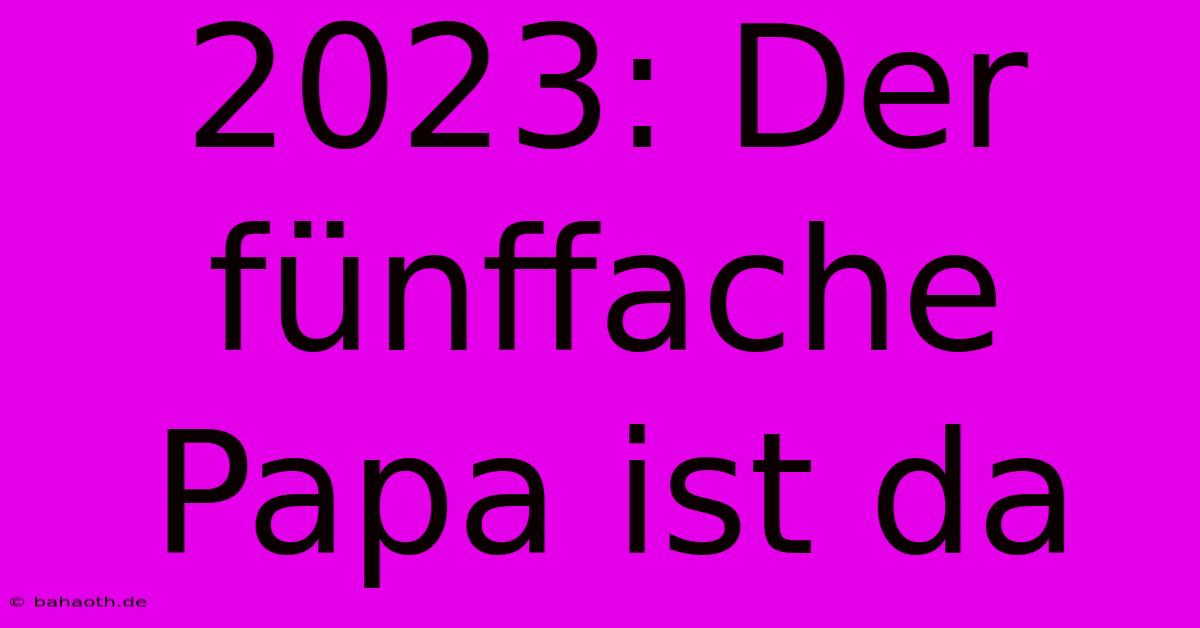 2023: Der fünffache Papa ist da

© bahaoth.de